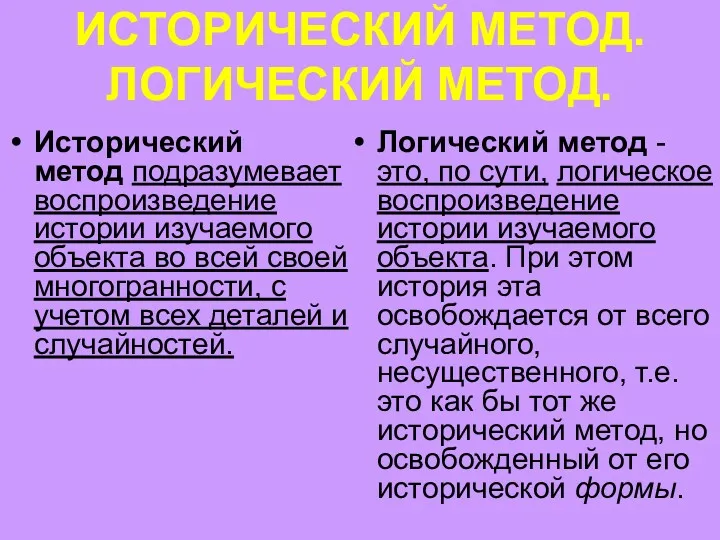 ИСТОРИЧЕСКИЙ МЕТОД. ЛОГИЧЕСКИЙ МЕТОД.

• Исторический метод подразумевает воспроизведение истории изучаемого объекта во всей своей многогранности, с учетом всех деталей и случайностей.

• Логический метод - это, по сути, логическое воспроизведение истории изучаемого объекта. При этом история эта освобождается от всего случайного, несущественного, т.е. это как бы тот же исторический метод, но освобожденный от его исторической формы.